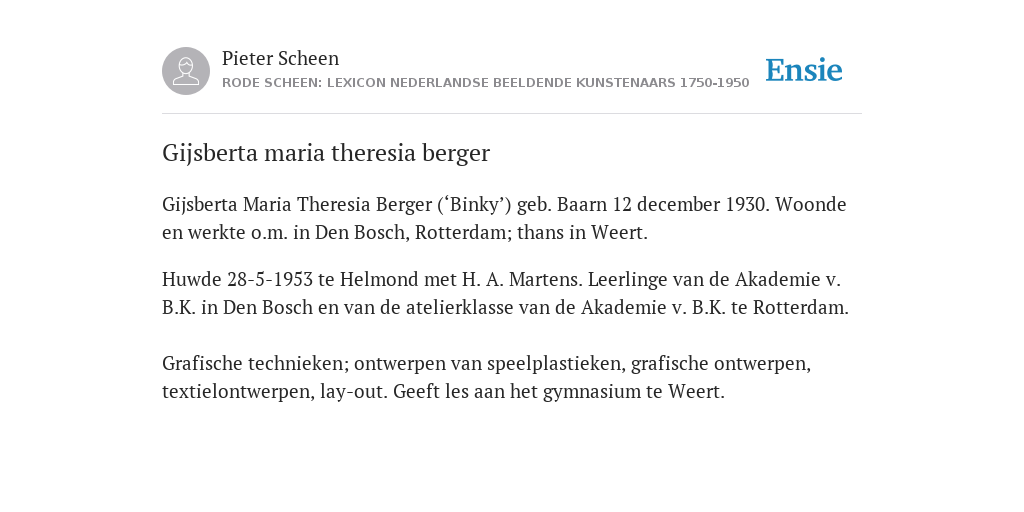 Pieter Scheen
RODE SCHEEN: LEXICON NEDERLANDSE BEELDENDE KUNSTENAARS 1750-1950

Ensie

Gijsberta maria theresia berger

Gijsberta Maria Theresia Berger (‘Binky’) geb. Baarn 12 december 1930. Woonde en werkte o.m. in Den Bosch, Rotterdam; thans in Weert.

Huwde 28-5-1953 te Helmond met H. A. Martens. Leerlinge van de Akademie v. B.K. in Den Bosch en van de atelierklasse van de Akademie v. B.K. te Rotterdam.

Grafische technieken; ontwerpen van speelplastieken, grafische ontwerpen, textielontwerpen, lay-out. Geeft les aan het gymnasium te Weert.